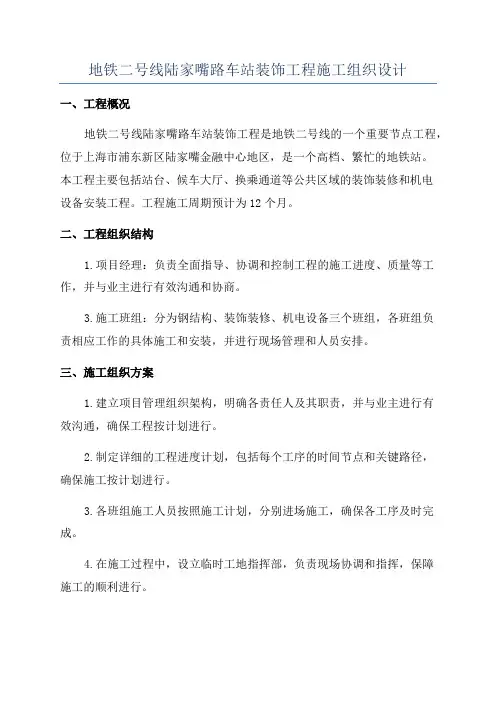 地铁二号线陆家嘴路车站装饰工程施工组织设计

一、工程概况

地铁二号线陆家嘴路车站装饰工程是地铁二号线的一个重要节点工程，位于上海市浦东新区陆家嘴金融中心地区，是一个高档、繁忙的地铁站。本工程主要包括站台、候车大厅、换乘通道等公共区域的装饰装修和机电设备安装工程。工程施工周期预计为12个月。

二、工程组织结构

1.项目经理：负责全面指导、协调和控制工程的施工进度、质量等工作，并与业主进行有效沟通和协商。

3.施工班组：分为钢结构、装饰装修、机电设备三个班组，各班组负责相应工作的具体施工和安装，并进行现场管理和人员安排。

三、施工组织方案

1.建立项目管理组织架构，明确各责任人及其职责，并与业主进行有效沟通，确保工程按计划进行。

2.制定详细的工程进度计划，包括每个工序的时间节点和关键路径，确保施工按计划进行。

3.各班组施工人员按照施工计划，分别进场施工，确保各工序及时完成。

4.在施工过程中，设立临时工地指挥部，负责现场协调和指挥，保障施工的顺利进行。